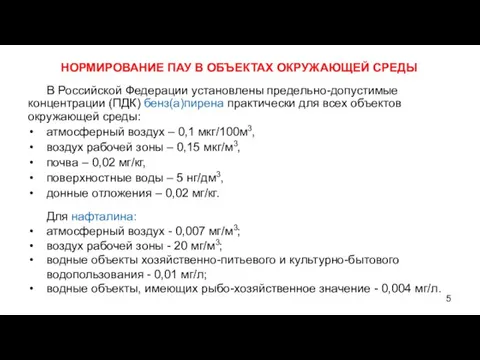 НОРМИРОВАНИЕ ПАУ В ОБЪЕКТАХ ОКРУЖАЮЩЕЙ СРЕДЫ

В Российской Федерации установлены предельно-допустимые концентрации (ПДК) бенз(а)пирена практически для всех объектов окружающей среды:
• атмосферный воздух – 0,1 мкг/100м$^3$,
• воздух рабочей зоны – 0,15 мкг/м$^3$,
• почва – 0,02 мг/кг,
• поверхностные воды – 5 нг/дм$^3$,
• донные отложения – 0,02 мг/кг.

Для нафталина:
• атмосферный воздух - 0,007 мг/м$^3$;
• воздух рабочей зоны - 20 мг/м$^3$;
• водные объекты хозяйственно-питьевого и культурно-бытового водопользования - 0,01 мг/л;
• водные объекты, имеющих рыбо-хозяйственное значение - 0,004 мг/л.

5